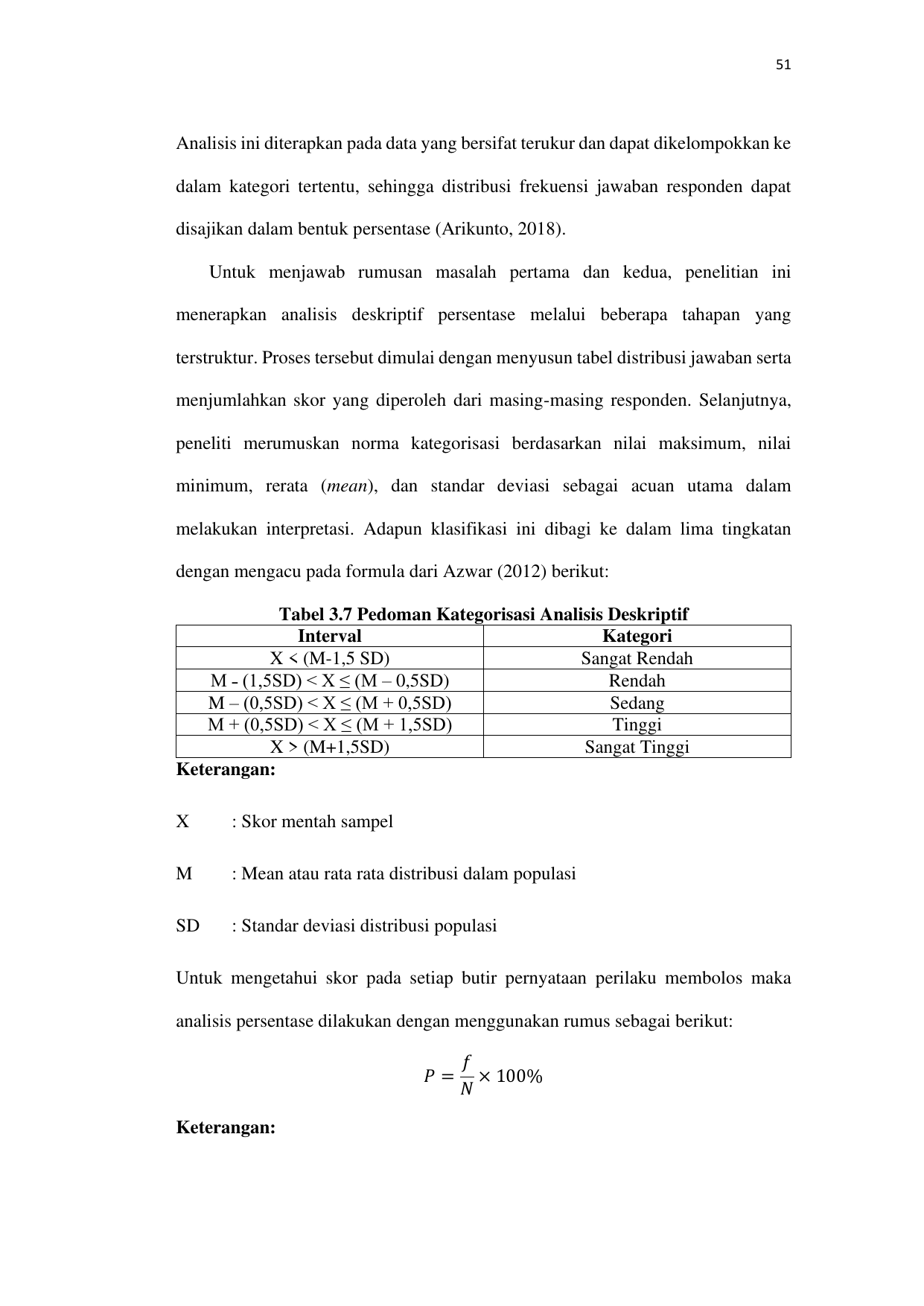 51

Analisis ini diterapkan pada data yang bersifat terukur dan dapat dikelompokkan ke dalam kategori tertentu, sehingga distribusi frekuensi jawaban responden dapat disajikan dalam bentuk persentase (Arikunto, 2018).

Untuk menjawab rumusan masalah pertama dan kedua, penelitian ini menerapkan analisis deskriptif persentase melalui beberapa tahapan yang terstruktur. Proses tersebut dimulai dengan menyusun tabel distribusi jawaban serta menjumlahkan skor yang diperoleh dari masing-masing responden. Selanjutnya, peneliti merumuskan norma kategorisasi berdasarkan nilai maksimum, nilai minimum, rerata (mean), dan standar deviasi sebagai acuan utama dalam melakukan interpretasi. Adapun klasifikasi ini dibagi ke dalam lima tingkatan dengan mengacu pada formula dari Azwar (2012) berikut:

Tabel 3.7 Pedoman Kategorisasi Analisis Deskriptif

| Interval | Kategori |
|---|---|
| X < (M-1,5 SD) | Sangat Rendah |
| M - (1,5SD) < X ≤ (M – 0,5SD) | Rendah |
| M – (0,5SD) < X ≤ (M + 0,5SD) | Sedang |
| M + (0,5SD) < X ≤ (M + 1,5SD) | Tinggi |
| X > (M+1,5SD) | Sangat Tinggi |

Keterangan:

X : Skor mentah sampel

M : Mean atau rata rata distribusi dalam populasi

SD : Standar deviasi distribusi populasi

Untuk mengetahui skor pada setiap butir pernyataan perilaku membolos maka analisis persentase dilakukan dengan menggunakan rumus sebagai berikut:

$P = \frac{f}{N} \times 100\%$

Keterangan: